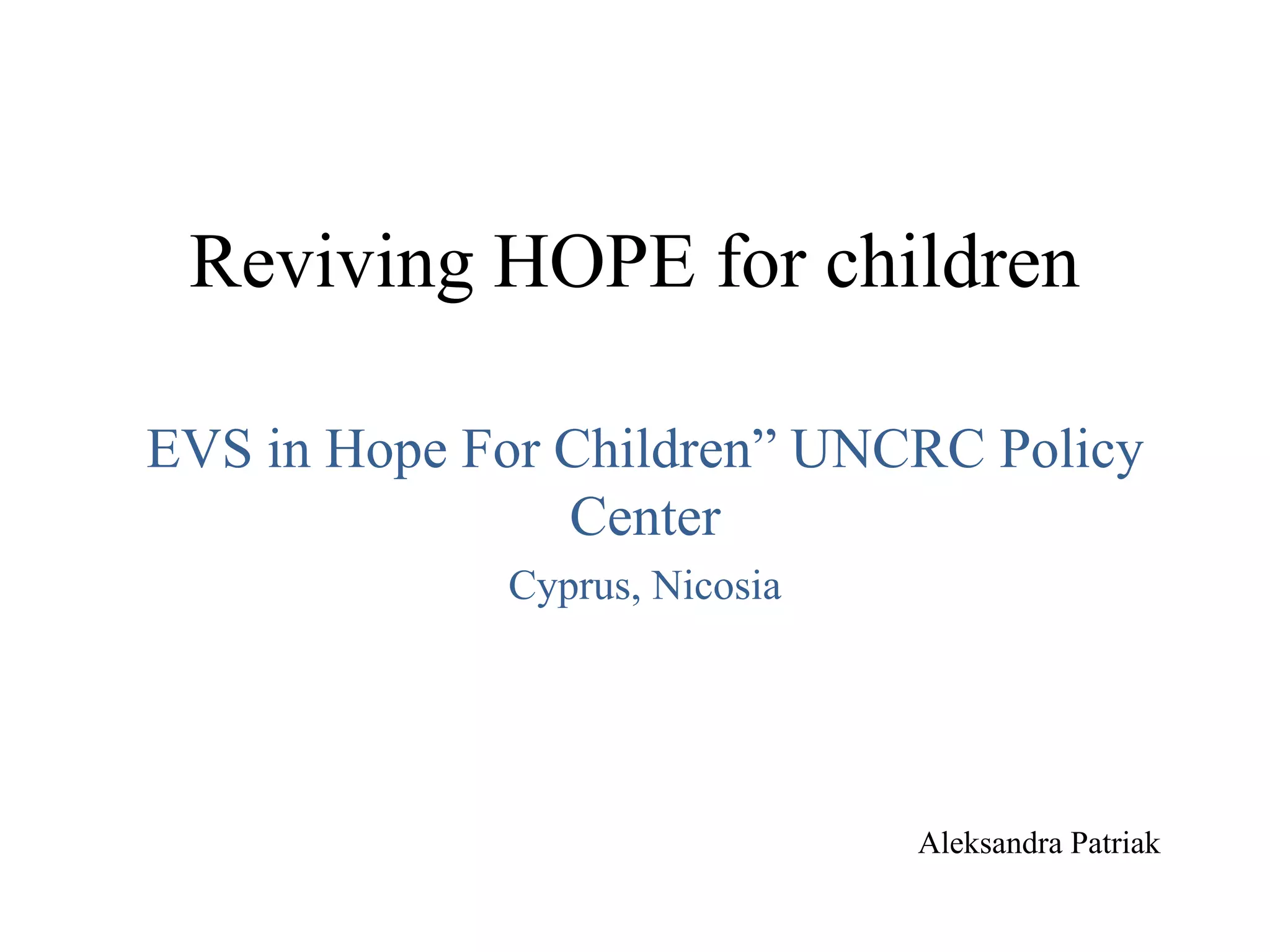 Reviving HOPE for children

EVS in Hope For Children" UNCRC Policy Center

Cyprus, Nicosia

Aleksandra Patriak